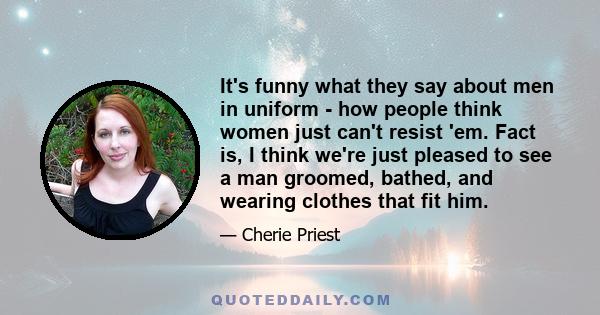 It's funny what they say about men in uniform - how people think women just can't resist 'em. Fact is, I think we're just pleased to see a man groomed, bathed, and wearing clothes that fit him.

— Cherie Priest

QUOTEDDAILY.COM